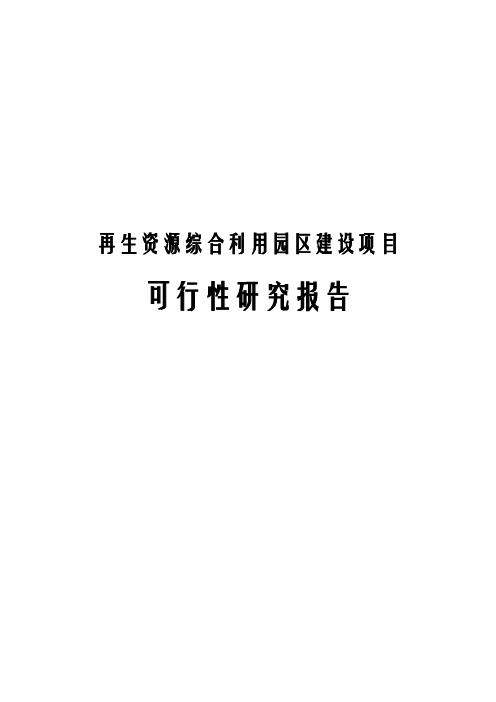 再生资源综合利用园区建设项目

可行性研究报告